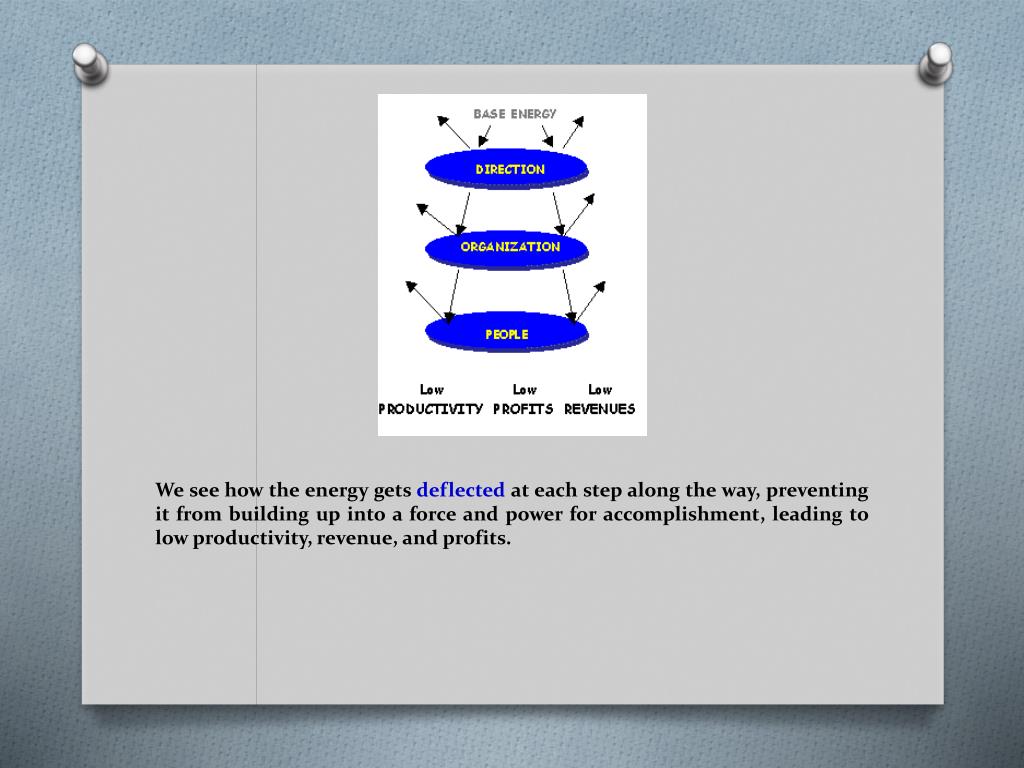 BASE ENERGY

DIRECTION

ORGANIZATION

PEOPLE

Low PRODUCTIVITY Low PROFITS Low REVENUES

We see how the energy gets deflected at each step along the way, preventing it from building up into a force and power for accomplishment, leading to low productivity, revenue, and profits.